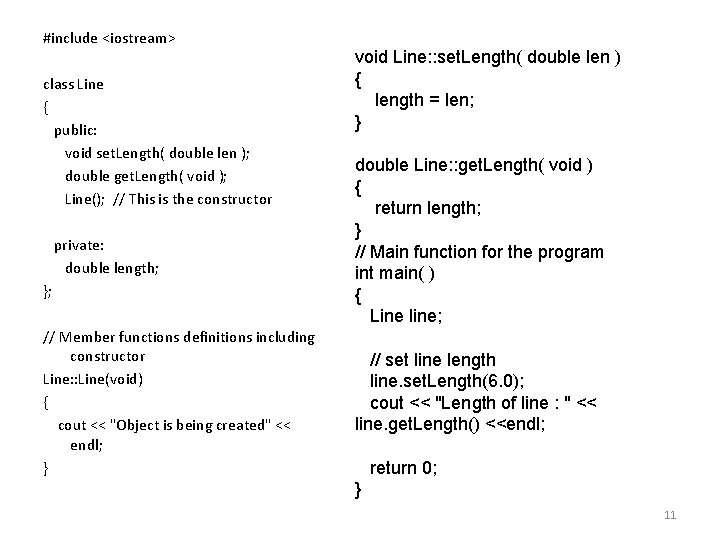 #include <iostream>

class Line
{
public:
void setLength( double len );
double getLength( void );
Line(); // This is the constructor

private:
double length;
};

// Member functions definitions including constructor
Line::Line(void)
{
cout << "Object is being created" << endl;
}

void Line::setLength( double len )
{
length = len;
}

double Line::getLength( void )
{
return length;
}
// Main function for the program
int main( )
{
Line line;

// set line length
line.setLength(6.0);
cout << "Length of line : " << line.getLength() <<endl;

return 0;
}

11